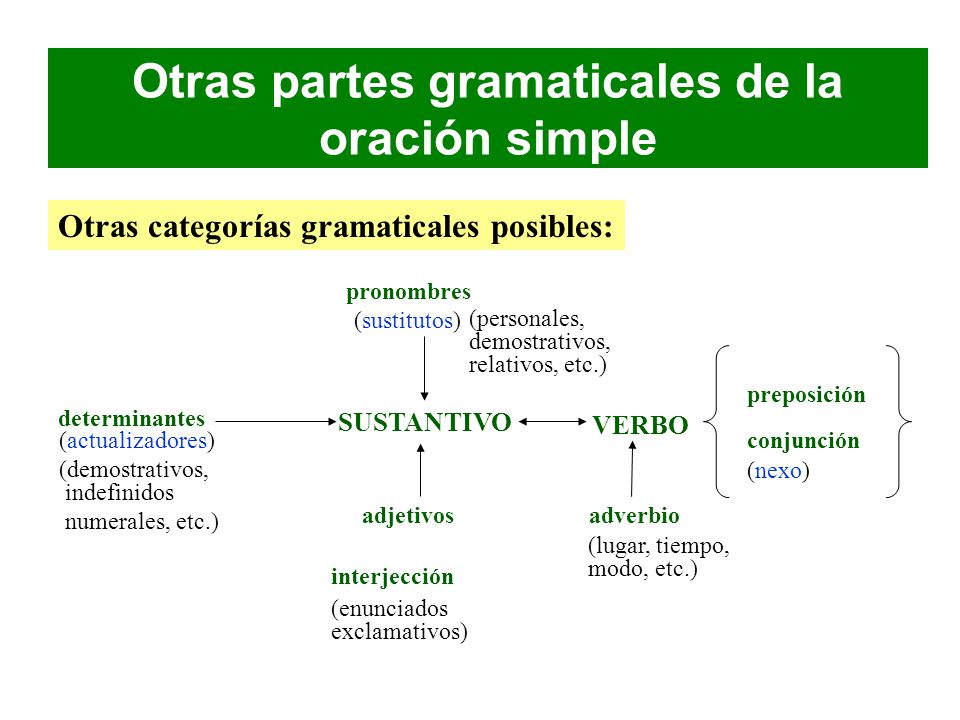 Otras partes gramaticales de la oración simple

Otras categorías gramaticales posibles:

pronombres
(sustitutos) (personales, demostrativos, relativos, etc.)

determinantes
(actualizadores)
(demostrativos, indefinidos numerales, etc.)

SUSTANTIVO

VERBO

preposición

conjunción
(nexo)

adjetivos

adverbio
(lugar, tiempo, modo, etc.)

interjección
(enunciados exclamativos)